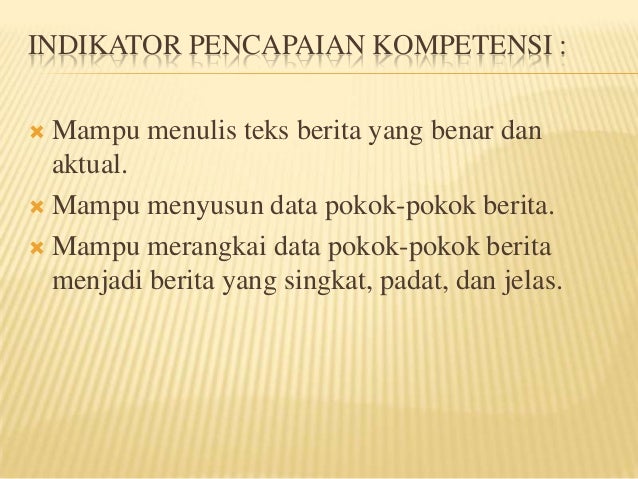 INDIKATOR PENCAPAIAN KOMPETENSI :

Mampu menulis teks berita yang benar dan aktual.

Mampu menyusun data pokok-pokok berita.

Mampu merangkai data pokok-pokok berita menjadi berita yang singkat, padat, dan jelas.